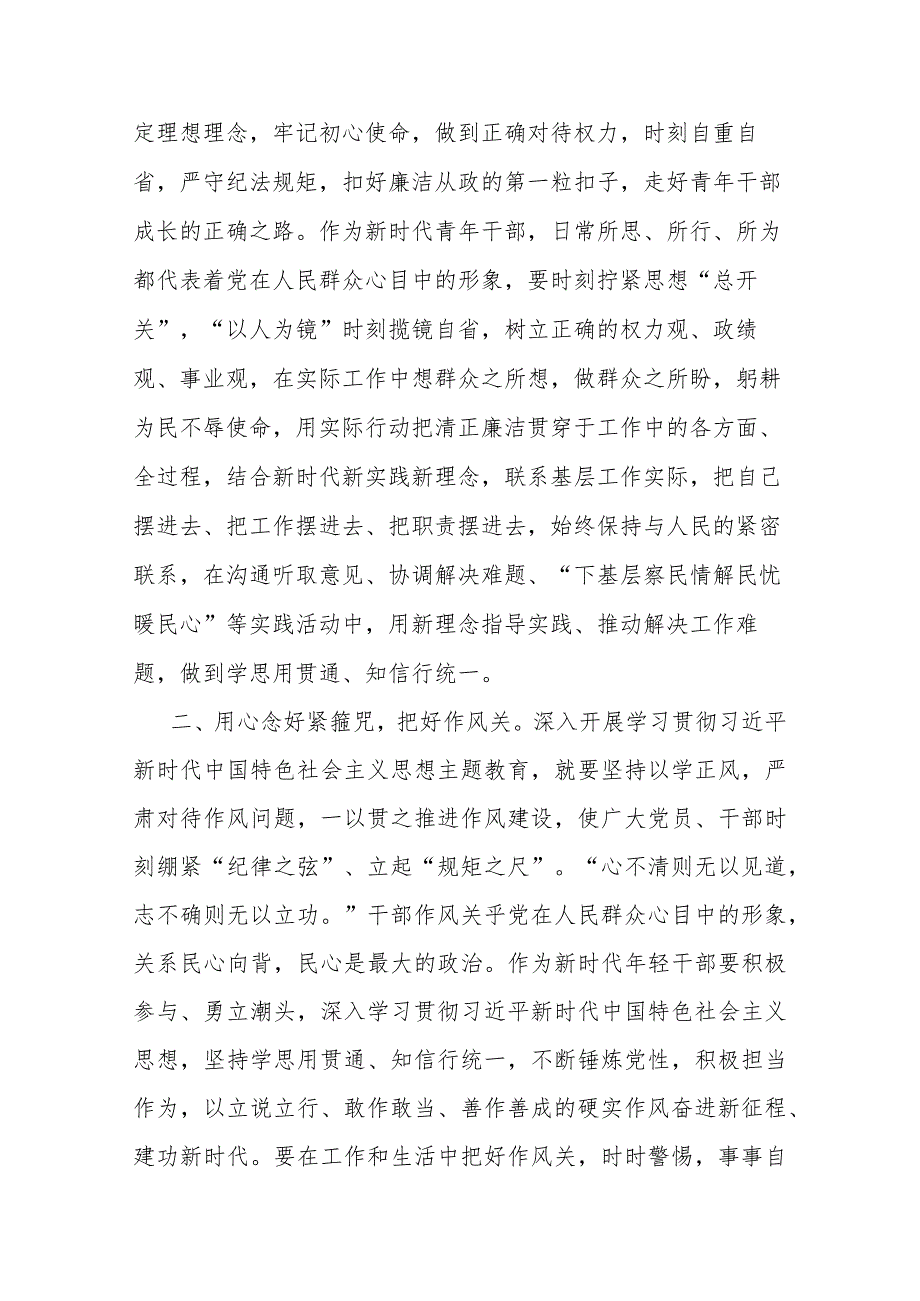 定理想理念，牢记初心使命，做到正确对待权力，时刻自重自省，严守纪法规矩，扣好廉洁从政的第一粒扣子，走好青年干部成长的正确之路。作为新时代青年干部，日常所思、所行、所为都代表着党在人民群众心目中的形象，要时刻拧紧思想“总开关”，“以人为镜”时刻揽镜自省，树立正确的权力观、政绩观、事业观，在实际工作中想群众之所想，做群众之所盼，躬耕为民不辱使命，用实际行动把清正廉洁贯穿于工作中的各方面、全过程，结合新时代新实践新理念，联系基层工作实际，把自己摆进去、把工作摆进去、把职责摆进去，始终保持与人民的紧密联系，在沟通听取意见、协调解决难题、“下基层察民情解民忧暖民心”等实践活动中，用新理念指导实践、推动解决工作难题，做到学思用贯通、知信行统一。

二、用心念好紧箍咒，把好作风关。深入开展学习贯彻习近平新时代中国特色社会主义思想主题教育，就要坚持以学正风，严肃对待作风问题，一以贯之推进作风建设，使广大党员、干部时刻绷紧“纪律之弦”、立起“规矩之尺”。“心不清则无以见道，志不确则无以立功。”干部作风关乎党在人民群众心目中的形象，关系民心向背，民心是最大的政治。作为新时代年轻干部要积极参与、勇立潮头，深入学习贯彻习近平新时代中国特色社会主义思想，坚持学思用贯通、知信行统一，不断锤炼党性，积极担当作为，以立说立行、敢作敢当、善作善成的硬实作风奋进新征程、建功新时代。要在工作和生活中把好作风关，时时警惕，事事自